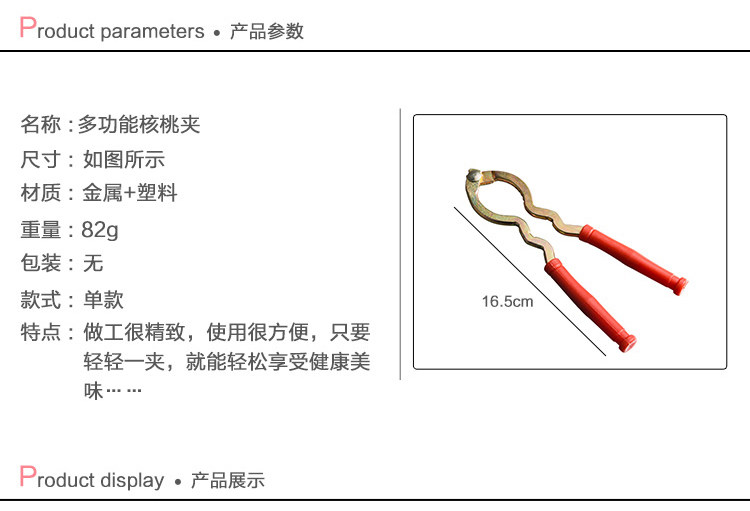 Product parameters • 产品参数

名称：多功能核桃夹
尺寸：如图所示
材质：金属+塑料
重量：82g
包装：无
款式：单款
特点：做工很精致，使用很方便，只要轻轻一夹，就能轻松享受健康美味……

16.5cm

Product display • 产品展示